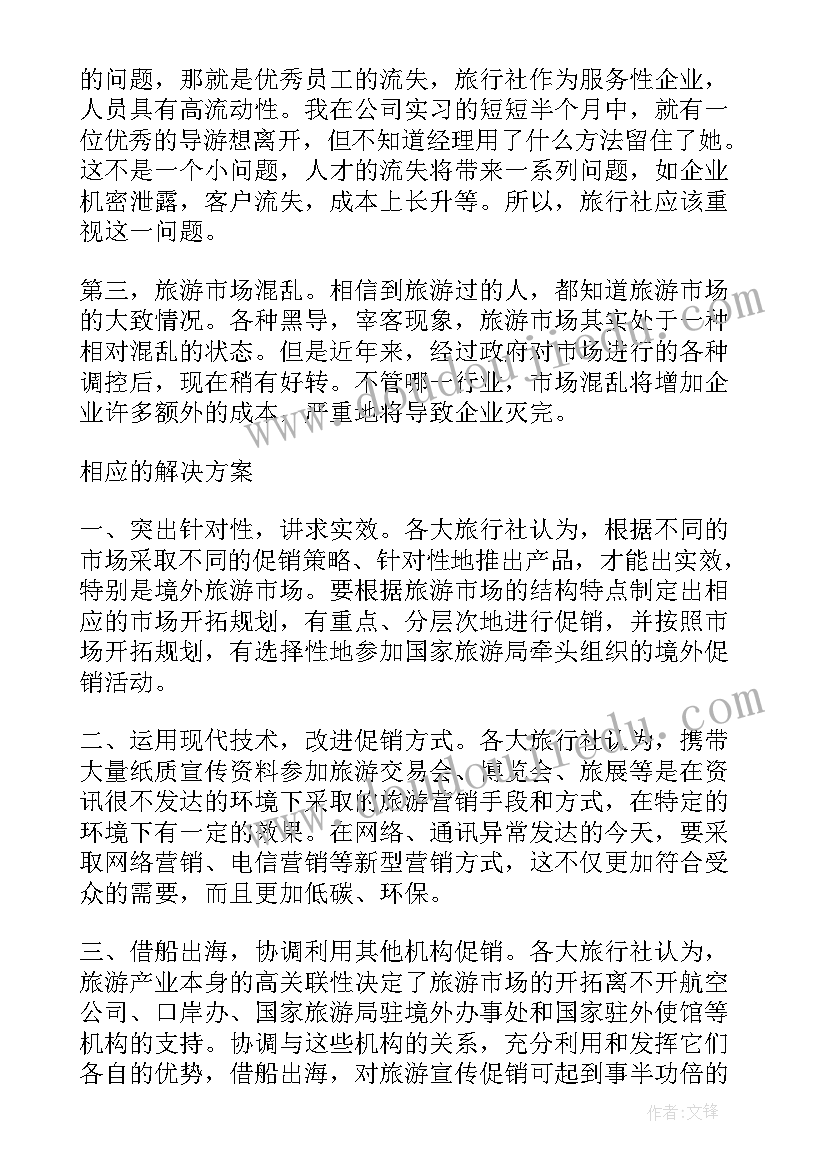 的问题，那就是优秀员工的流失，旅行社作为服务性企业，人员具有高流动性。我在公司实习的短短半个月中，就有一位优秀的导游想离开，但不知道经理用了什么方法留住了她。这不是一个小问题，人才的流失将带来一系列问题，如企业机密泄露，客户流失，成本上长升等。所以，旅行社应该重视这一问题。

第三，旅游市场混乱。相信到旅游过的人，都知道旅游市场的大致情况。各种黑导，宰客现象，旅游市场其实处于一种相对混乱的状态。但是近年来，经过政府对市场进行的各种调控后，现在稍有好转。不管哪一行业，市场混乱将增加企业许多额外的成本，严重地将导致企业灭完。

相应的解决方案

一、突出针对性，讲求实效。各大旅行社认为，根据不同的市场采取不同的促销策略、针对性地推出产品，才能出实效，特别是境外旅游市场。要根据旅游市场的结构特点制定出相应的市场开拓规划，有重点、分层次地进行促销，并按照市场开拓规划，有选择性地参加国家旅游局牵头组织的境外促销活动。

二、运用现代技术，改进促销方式。各大旅行社认为，携带大量纸质宣传资料参加旅游交易会、博览会、旅展等是在资讯很不发达的环境下采取的旅游营销手段和方式，在特定的环境下有一定的效果。在网络、通讯异常发达的今天，要采取网络营销、电信营销等新型营销方式，这不仅更加符合受众的需要，而且更加低碳、环保。

三、借船出海，协调利用其他机构促销。各大旅行社认为，旅游产业本身的高关联性决定了旅游市场的开拓离不开航空公司、口岸办、国家旅游局驻境外办事处和国家驻外使馆等机构的支持。协调与这些机构的关系，充分利用和发挥它们各自的优势，借船出海，对旅游宣传促销可起到事半功倍的

作者：文锋